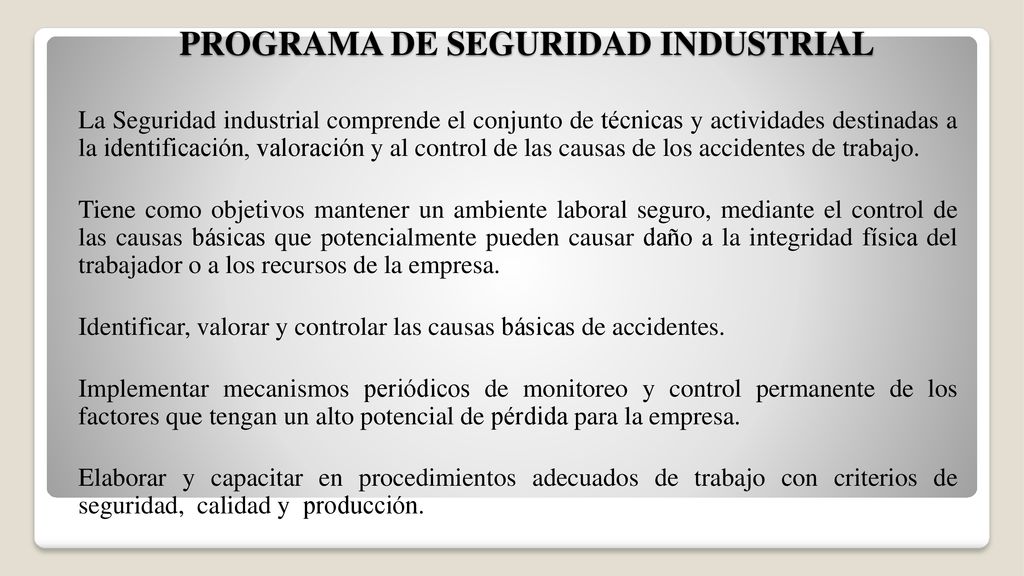 PROGRAMA DE SEGURIDAD INDUSTRIAL

La Seguridad industrial comprende el conjunto de técnicas y actividades destinadas a la identificación, valoración y al control de las causas de los accidentes de trabajo.

Tiene como objetivos mantener un ambiente laboral seguro, mediante el control de las causas básicas que potencialmente pueden causar daño a la integridad física del trabajador o a los recursos de la empresa.

Identificar, valorar y controlar las causas básicas de accidentes.

Implementar mecanismos periódicos de monitoreo y control permanente de los factores que tengan un alto potencial de pérdida para la empresa.

Elaborar y capacitar en procedimientos adecuados de trabajo con criterios de seguridad, calidad y producción.